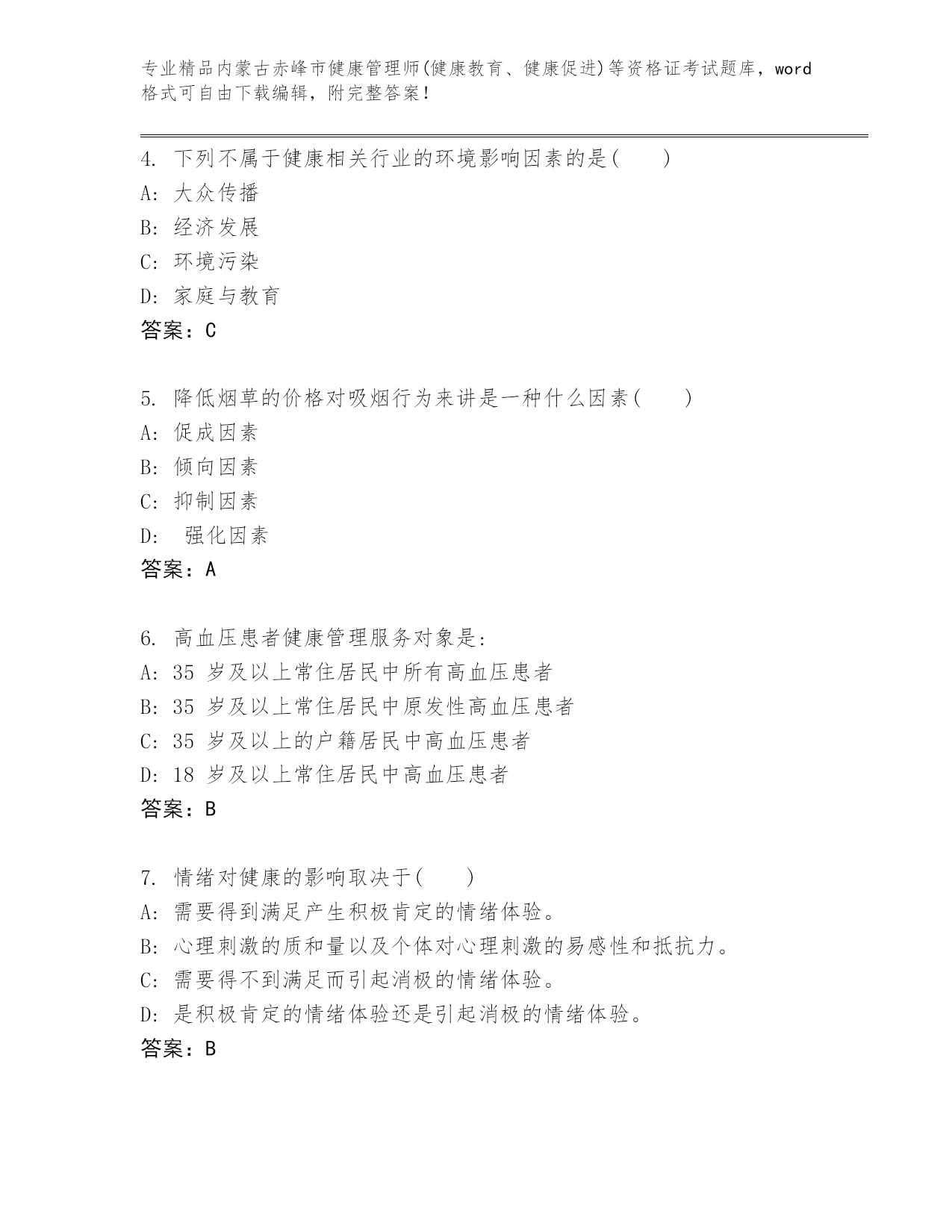 专业精品内蒙古赤峰市健康管理师(健康教育、健康促进)等资格证考试题库，word格式可自由下载编辑，附完整答案！

4. 下列不属于健康相关行业的环境影响因素的是(　　)
A: 大众传播
B: 经济发展
C: 环境污染
D: 家庭与教育
答案：C

5. 降低烟草的价格对吸烟行为来讲是一种什么因素(　　)
A: 促成因素
B: 倾向因素
C: 抑制因素
D: 强化因素
答案：A

6. 高血压患者健康管理服务对象是:
A: 35 岁及以上常住居民中所有高血压患者
B: 35 岁及以上常住居民中原发性高血压患者
C: 35 岁及以上的户籍居民中高血压患者
D: 18 岁及以上常住居民中高血压患者
答案：B

7. 情绪对健康的影响取决于(　　)
A: 需要得到满足产生积极肯定的情绪体验。
B: 心理刺激的质和量以及个体对心理刺激的易感性和抵抗力。
C: 需要得不到满足而引起消极的情绪体验。
D: 是积极肯定的情绪体验还是引起消极的情绪体验。
答案：B